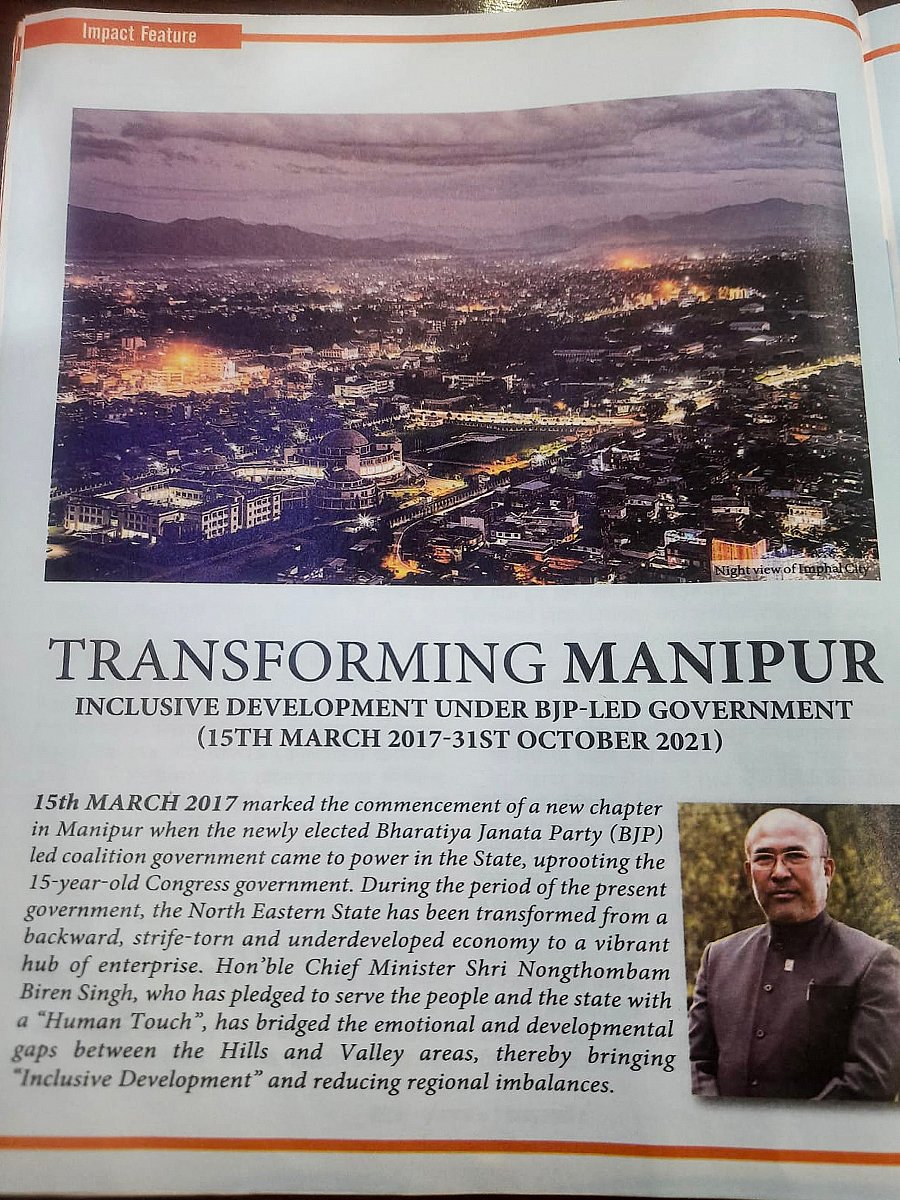 Impact Feature

Night view of Imphal City

TRANSFORMING MANIPUR
INCLUSIVE DEVELOPMENT UNDER BJP-LED GOVERNMENT
(15TH MARCH 2017-31ST OCTOBER 2021)

15th MARCH 2017 marked the commencement of a new chapter in Manipur when the newly elected Bharatiya Janata Party (BJP) led coalition government came to power in the State, uprooting the 15-year-old Congress government. During the period of the present government, the North Eastern State has been transformed from a backward, strife-torn and underdeveloped economy to a vibrant hub of enterprise. Hon'ble Chief Minister Shri Nongthombam Biren Singh, who has pledged to serve the people and the state with a "Human Touch", has bridged the emotional and developmental gaps between the Hills and Valley areas, thereby bringing "Inclusive Development" and reducing regional imbalances.